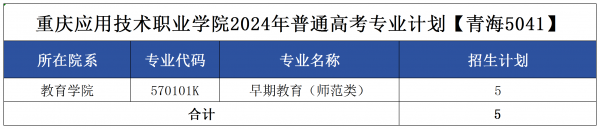 重庆应用技术职业学院2024年普通高考专业计划【青海5041】

| 所在院系 | 专业代码 | 专业名称 | 招生计划 |
|---|---|---|---|
| 教育学院 | 570101K | 早期教育（师范类） | 5 |
| 合计 | | | 5 |